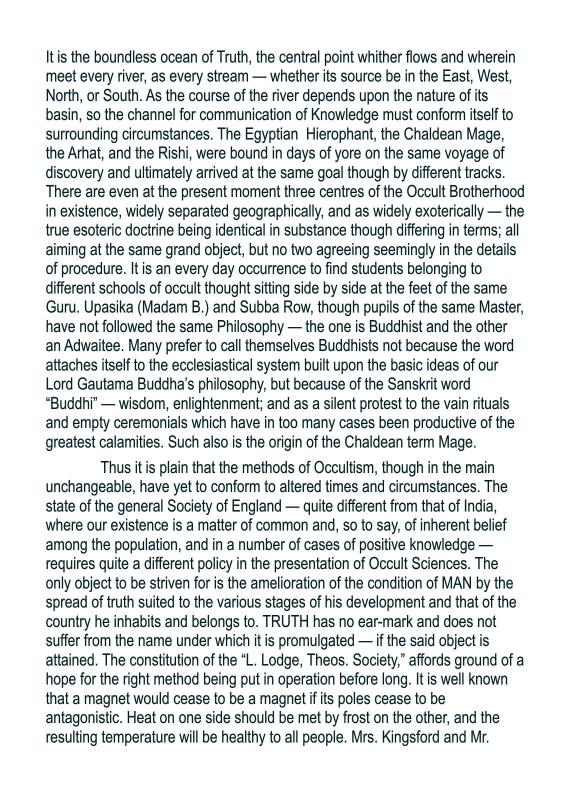 It is the boundless ocean of Truth, the central point whither flows and wherein meet every river, as every stream — whether its source be in the East, West, North, or South. As the course of the river depends upon the nature of its basin, so the channel for communication of Knowledge must conform itself to surrounding circumstances. The Egyptian Hierophant, the Chaldean Mage, the Arhat, and the Rishi, were bound in days of yore on the same voyage of discovery and ultimately arrived at the same goal though by different tracks. There are even at the present moment three centres of the Occult Brotherhood in existence, widely separated geographically, and as widely exoterically — the true esoteric doctrine being identical in substance though differing in terms; all aiming at the same grand object, but no two agreeing seemingly in the details of procedure. It is an every day occurrence to find students belonging to different schools of occult thought sitting side by side at the feet of the same Guru. Upasika (Madam B.) and Subba Row, though pupils of the same Master, have not followed the same Philosophy — the one is Buddhist and the other an Adwaitee. Many prefer to call themselves Buddhists not because the word attaches itself to the ecclesiastical system built upon the basic ideas of our Lord Gautama Buddha's philosophy, but because of the Sanskrit word "Buddhi" — wisdom, enlightenment; and as a silent protest to the vain rituals and empty ceremonials which have in too many cases been productive of the greatest calamities. Such also is the origin of the Chaldean term Mage.

Thus it is plain that the methods of Occultism, though in the main unchangeable, have yet to conform to altered times and circumstances. The state of the general Society of England — quite different from that of India, where our existence is a matter of common and, so to say, of inherent belief among the population, and in a number of cases of positive knowledge — requires quite a different policy in the presentation of Occult Sciences. The only object to be striven for is the amelioration of the condition of MAN by the spread of truth suited to the various stages of his development and that of the country he inhabits and belongs to. TRUTH has no ear-mark and does not suffer from the name under which it is promulgated — if the said object is attained. The constitution of the "L. Lodge, Theos. Society," affords ground of a hope for the right method being put in operation before long. It is well known that a magnet would cease to be a magnet if its poles cease to be antagonistic. Heat on one side should be met by frost on the other, and the resulting temperature will be healthy to all people. Mrs. Kingsford and Mr.